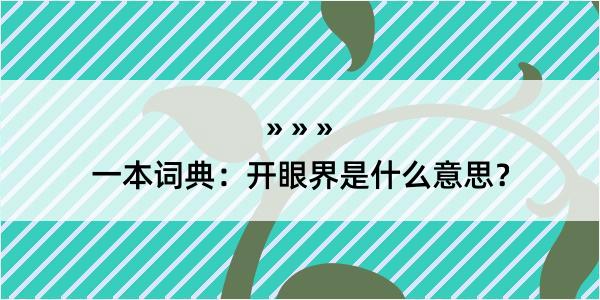 » » »

一本词典：开眼界是什么意思？